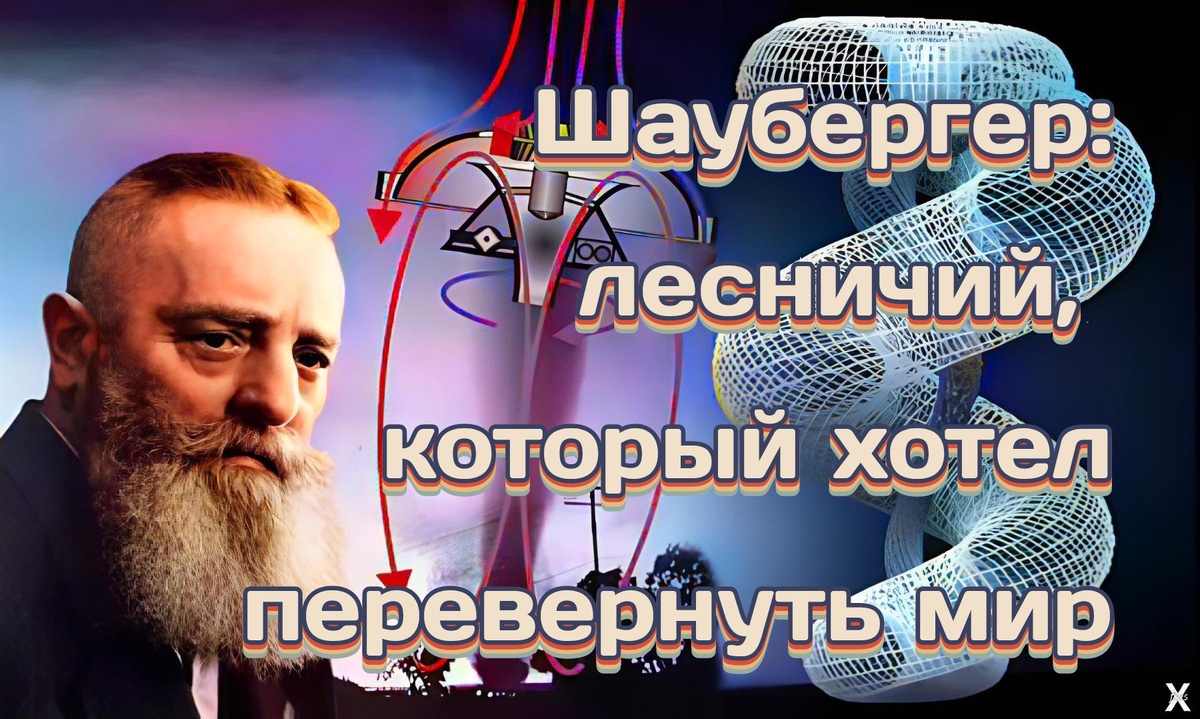 Шаубергер: лесничий, который хотел перевернуть мир

X